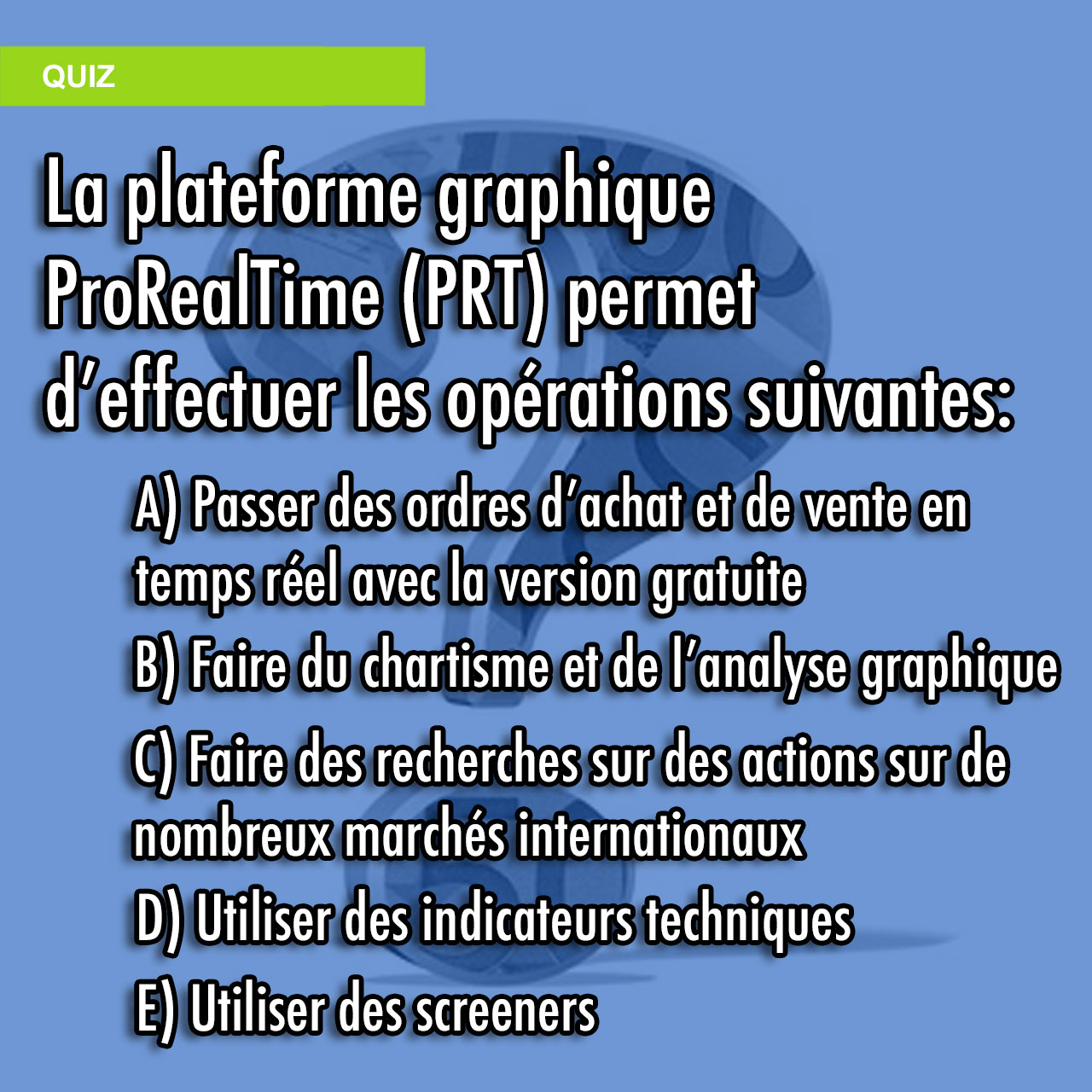 QUIZ

La plateforme graphique ProRealTime (PRT) permet d’effectuer les opérations suivantes:

A) Passer des ordres d’achat et de vente en temps réel avec la version gratuite
B) Faire du chartisme et de l’analyse graphique
C) Faire des recherches sur des actions sur de nombreux marchés internationaux
D) Utiliser des indicateurs techniques
E) Utiliser des screeners